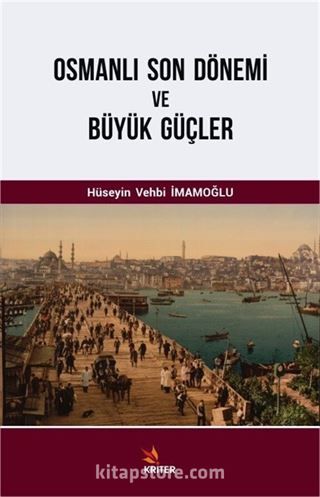 OSMANLI SON DÖNEMİ
VE
BÜYÜK GÜÇLER

Hüseyin Vehbi İMAMOĞLU

KRİTER

kitapstore.com